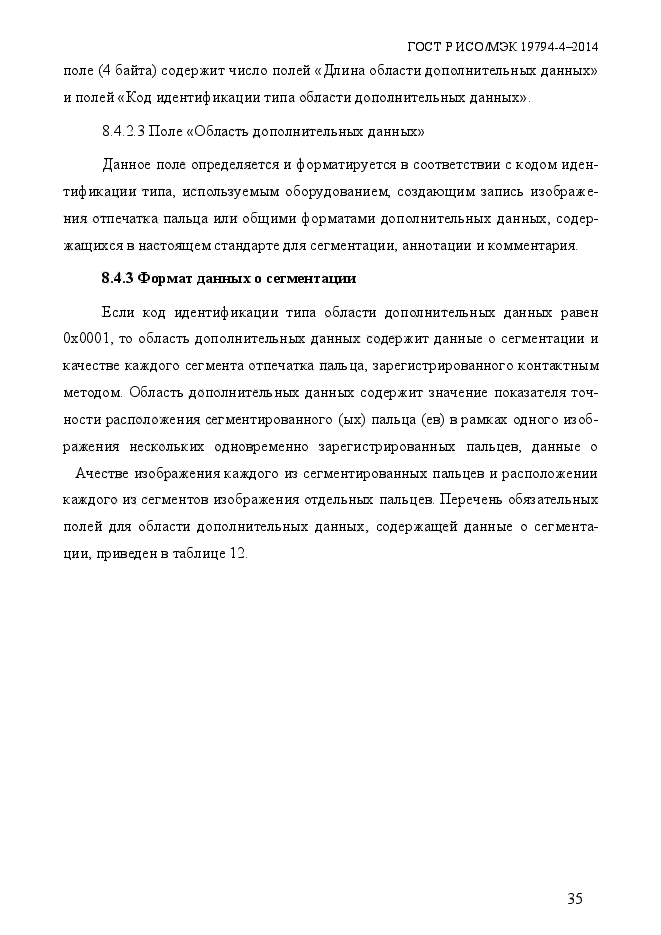 ГОСТ Р ИСО/МЭК 19794-4–2014

поле (4 байта) содержит число полей «Длина области дополнительных данных» и полей «Код идентификации типа области дополнительных данных».

8.4.2.3 Поле «Область дополнительных данных»

Данное поле определяется и форматируется в соответствии с кодом идентификации типа, используемым оборудованием, создающим запись изображения отпечатка пальца или общими форматами дополнительных данных, содержащихся в настоящем стандарте для сегментации, аннотации и комментария.

8.4.3 Формат данных о сегментации

Если код идентификации типа области дополнительных данных равен 0x0001, то область дополнительных данных содержит данные о сегментации и качестве каждого сегмента отпечатка пальца, зарегистрированного контактным методом. Область дополнительных данных содержит значение показателя точности расположения сегментированного (ых) пальца (ев) в рамках одного изображения нескольких одновременно зарегистрированных пальцев, данные о Ачестве изображения каждого из сегментированных пальцев и расположении каждого из сегментов изображения отдельных пальцев. Перечень обязательных полей для области дополнительных данных, содержащей данные о сегментации, приведен в таблице 12.

35